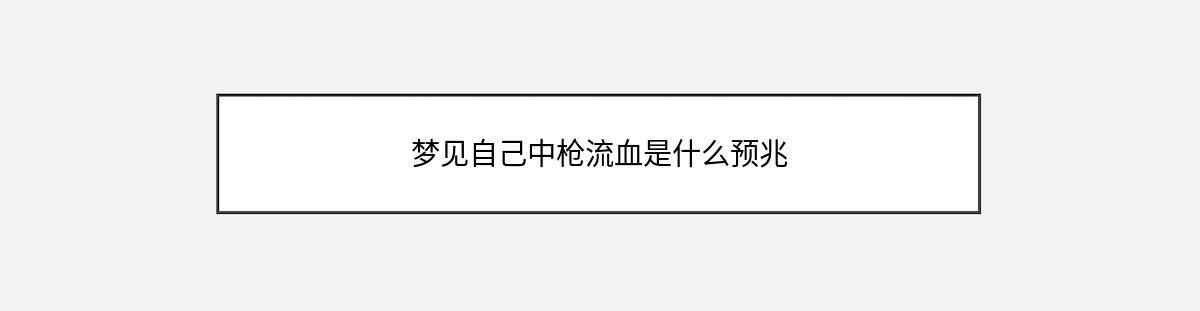 梦见自己中枪流血是什么预兆